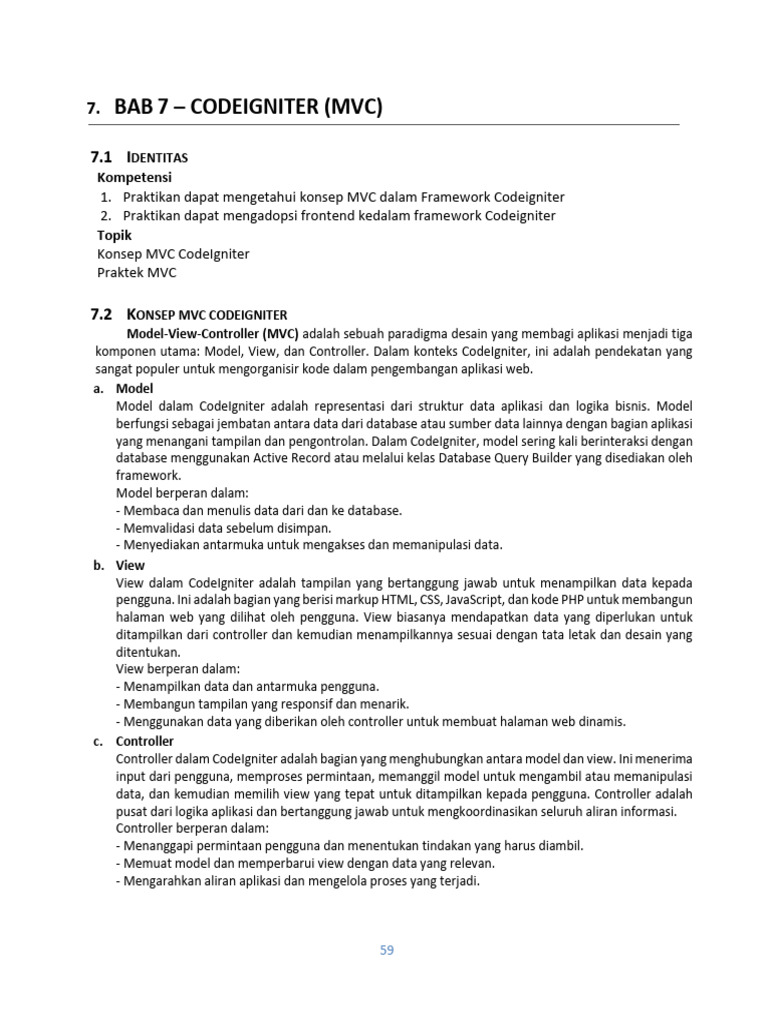 7. BAB 7 – CODEIGNITER (MVC)

7.1 IDENTITAS

Kompetensi

1. Praktikan dapat mengetahui konsep MVC dalam Framework Codeigniter
2. Praktikan dapat mengadopsi frontend kedalam framework Codeigniter

Topik

Konsep MVC CodeIgniter
Praktek MVC

7.2 KONSEP MVC CODEIGNITER

Model-View-Controller (MVC) adalah sebuah paradigma desain yang membagi aplikasi menjadi tiga komponen utama: Model, View, dan Controller. Dalam konteks CodeIgniter, ini adalah pendekatan yang sangat populer untuk mengorganisir kode dalam pengembangan aplikasi web.

a. Model

Model dalam CodeIgniter adalah representasi dari struktur data aplikasi dan logika bisnis. Model berfungsi sebagai jembatan antara data dari database atau sumber data lainnya dengan bagian aplikasi yang menangani tampilan dan pengontrolan. Dalam CodeIgniter, model sering kali berinteraksi dengan database menggunakan Active Record atau melalui kelas Database Query Builder yang disediakan oleh framework.

Model berperan dalam:
- Membaca dan menulis data dari dan ke database.
- Memvalidasi data sebelum disimpan.
- Menyediakan antarmuka untuk mengakses dan memanipulasi data.

b. View

View dalam CodeIgniter adalah tampilan yang bertanggung jawab untuk menampilkan data kepada pengguna. Ini adalah bagian yang berisi markup HTML, CSS, JavaScript, dan kode PHP untuk membangun halaman web yang dilihat oleh pengguna. View biasanya mendapatkan data yang diperlukan untuk ditampilkan dari controller dan kemudian menampilkannya sesuai dengan tata letak dan desain yang ditentukan.

View berperan dalam:
- Menampilkan data dan antarmuka pengguna.
- Membangun tampilan yang responsif dan menarik.
- Menggunakan data yang diberikan oleh controller untuk membuat halaman web dinamis.

c. Controller

Controller dalam CodeIgniter adalah bagian yang menghubungkan antara model dan view. Ini menerima input dari pengguna, memproses permintaan, memanggil model untuk mengambil atau memanipulasi data, dan kemudian memilih view yang tepat untuk ditampilkan kepada pengguna. Controller adalah pusat dari logika aplikasi dan bertanggung jawab untuk mengkoordinasikan seluruh aliran informasi.

Controller berperan dalam:
- Menanggapi permintaan pengguna dan menentukan tindakan yang harus diambil.
- Memuat model dan memperbarui view dengan data yang relevan.
- Mengarahkan aliran aplikasi dan mengelola proses yang terjadi.

59